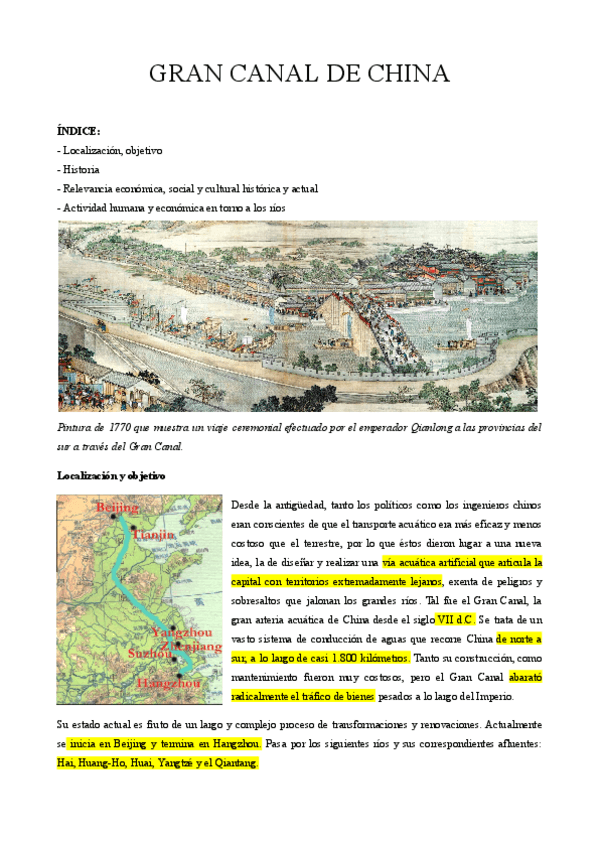 GRAN CANAL DE CHINA

ÍNDICE:
- Localización, objetivo
- Historia
- Relevancia económica, social y cultural histórica y actual
- Actividad humana y económica en torno a los ríos

Pintura de 1770 que muestra un viaje ceremonial efectuado por el emperador Qianlong a las provincias del sur a través del Gran Canal.

Localización y objetivo

Beijing
Tianjin
Yangzhou
Zhenjiang
Suzhou
Hangzhou

Desde la antigüedad, tanto los políticos como los ingenieros chinos eran conscientes de que el transporte acuático era más eficaz y menos costoso que el terrestre, por lo que éstos dieron lugar a una nueva idea, la de diseñar y realizar una vía acuática artificial que articula la capital con territorios extremadamente lejanos, exenta de peligros y sobresaltos que jalonan los grandes ríos. Tal fue el Gran Canal, la gran arteria acuática de China desde el siglo VII d.C. Se trata de un vasto sistema de conducción de aguas que recorre China de norte a sur, a lo largo de casi 1.800 kilómetros. Tanto su construcción, como mantenimiento fueron muy costosos, pero el Gran Canal abarató radicalmente el tráfico de bienes pesados a lo largo del Imperio.

Su estado actual es fruto de un largo y complejo proceso de transformaciones y renovaciones. Actualmente se inicia en Beijing y termina en Hangzhou. Pasa por los siguientes ríos y sus correspondientes afluentes: Hai, Huang-Ho, Huai, Yangtzé y el Qiantang.